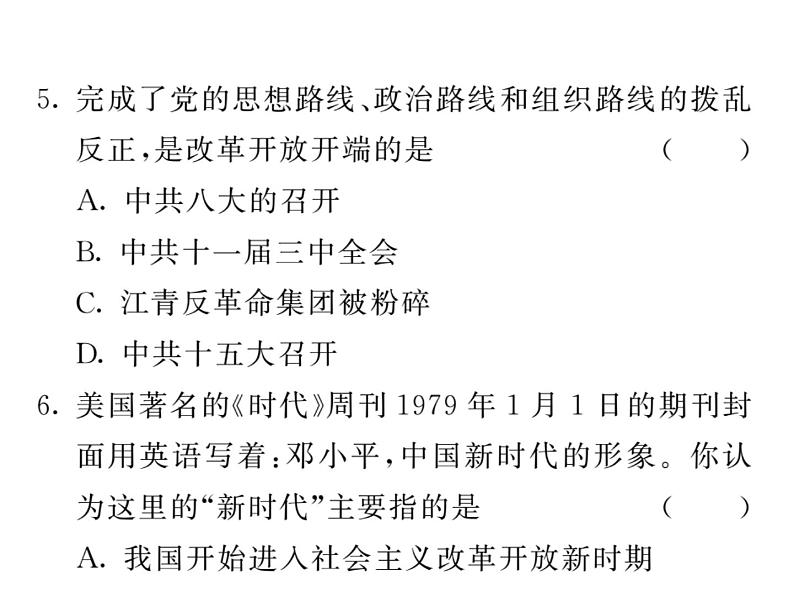 5. 完成了党的思想路线、政治路线和组织路线的拨乱反正，是改革开放开端的是　　（　　）

A. 中共八大的召开

B. 中共十一届三中全会

C. 江青反革命集团被粉碎

D. 中共十五大召开

6. 美国著名的《时代》周刊 1979 年 1 月 1 日的期刊封面用英语写着：邓小平，中国新时代的形象。你认为这里的“新时代”主要指的是　　（　　）

A. 我国开始进入社会主义改革开放新时期